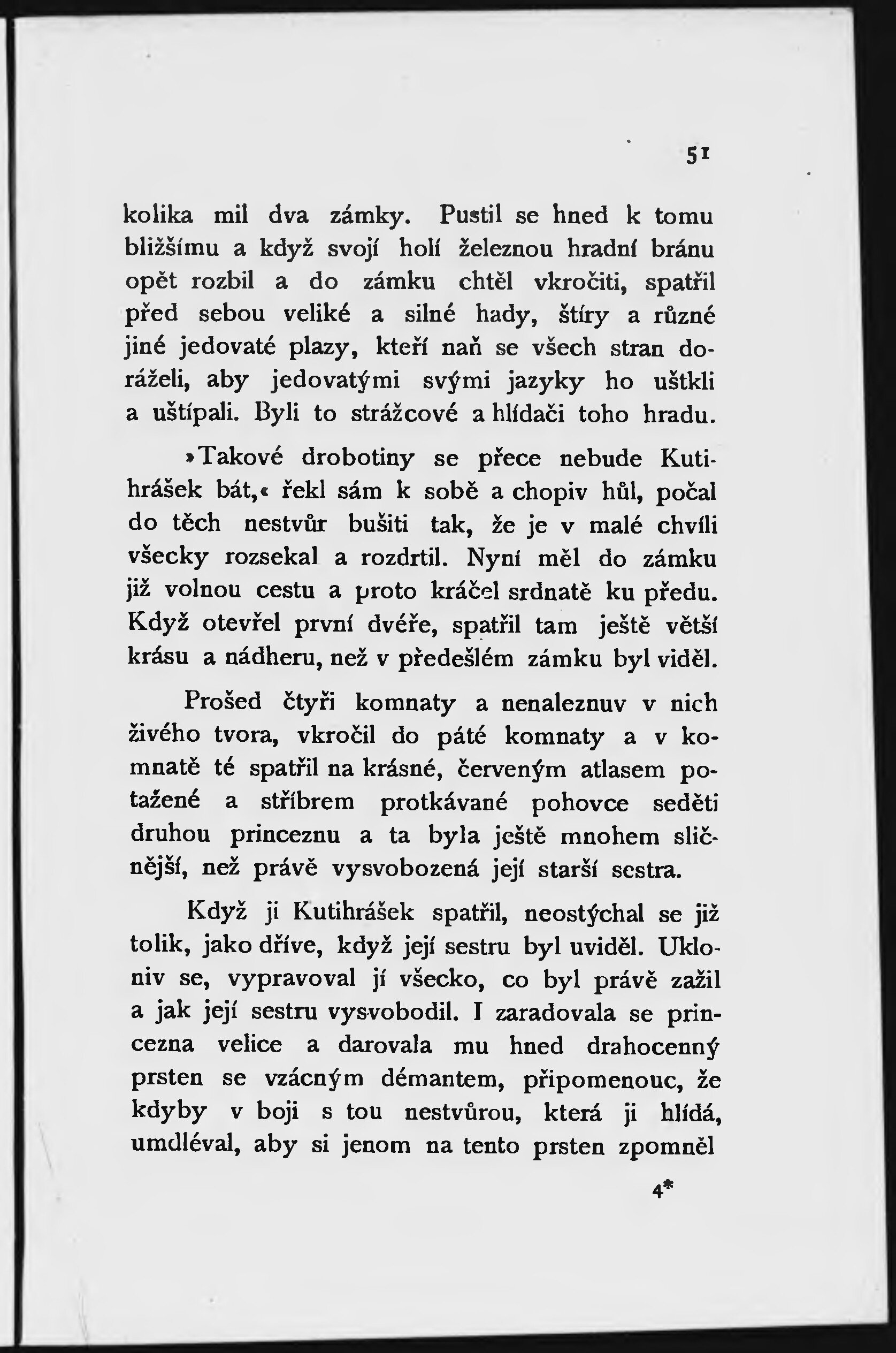 51

kolika mil dva zámky. Pustil se hned k tomu bližšímu a když svojí holí železnou hradní bránu opět rozbil a do zámku chtěl vkročiti, spatřil před sebou veliké a silné hady, štíry a různé jiné jedovaté plazy, kteří naň se všech stran doráželi, aby jedovatými svými jazyky ho uštkli a uštípali. Byli to strážcové a hlídači toho hradu.

»Takové drobotiny se přece nebude Kutihrášek bát,« řekl sám k sobě a chopiv hůl, počal do těch nestvůr bušiti tak, že je v malé chvíli všecky rozsekal a rozdrtil. Nyní měl do zámku již volnou cestu a proto kráčel srdnatě ku předu. Když otevřel první dvéře, spatřil tam ještě větší krásu a nádheru, než v předešlém zámku byl viděl.

Prošed čtyři komnaty a nenaleznuv v nich živého tvora, vkročil do páté komnaty a v komnatě té spatřil na krásné, červeným atlasem potažené a stříbrem protkávané pohovce seděti druhou princeznu a ta byla ještě mnohem sličnější, než právě vysvobozená její starší sestra.

Když ji Kutihrášek spatřil, neostýchal se již tolik, jako dříve, když její sestru byl uviděl. Ukloniv se, vypravoval jí všecko, co byl právě zažil a jak její sestru vysvobodil. I zaradovala se princezna velice a darovala mu hned drahocenný prsten se vzácným démantem, připomenouc, že kdyby v boji s tou nestvůrou, která ji hlídá, umdléval, aby si jenom na tento prsten zpomněl

4*